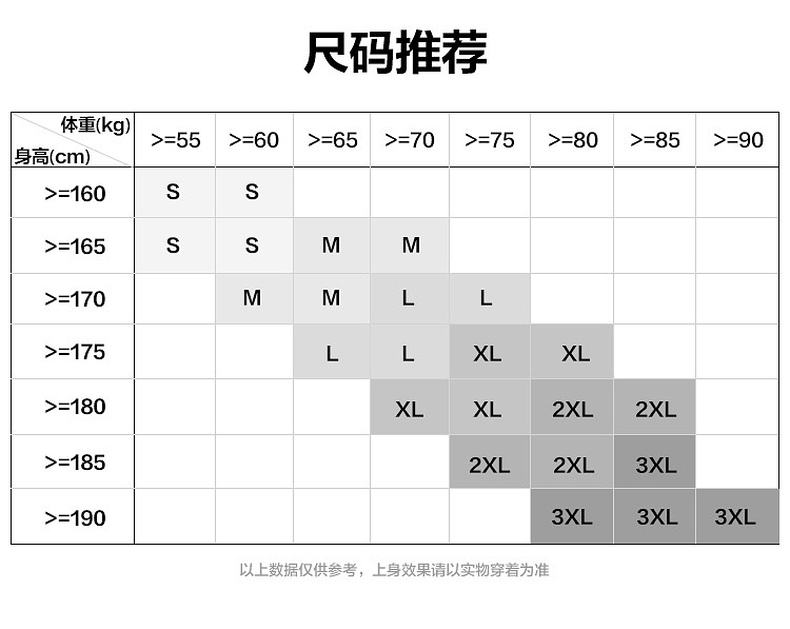 尺码推荐

| 体重(kg) 身高(cm) | >=55 | >=60 | >=65 | >=70 | >=75 | >=80 | >=85 | >=90 |
|---|---|---|---|---|---|---|---|---|
| >=160 | S | S | | | | | | |
| >=165 | S | S | M | M | | | | |
| >=170 | | M | M | L | L | | | |
| >=175 | | | L | L | XL | XL | | |
| >=180 | | | | XL | XL | 2XL | 2XL | |
| >=185 | | | | | 2XL | 2XL | 3XL | |
| >=190 | | | | | | 3XL | 3XL | 3XL |

以上数据仅供参考，上身效果请以实物穿着为准